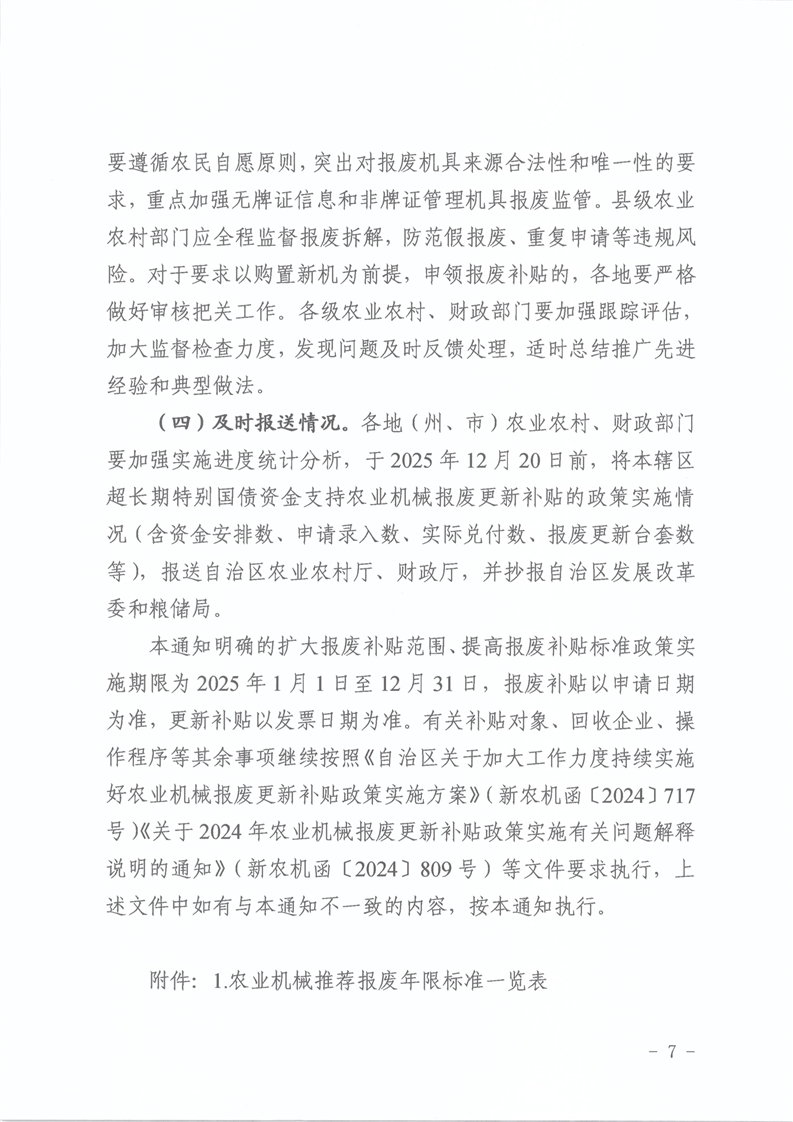 要遵循农民自愿原则，突出对报废机具来源合法性和唯一性的要求，重点加强无牌证信息和非牌证管理机具报废监管。县级农业农村部门应全程监督报废拆解，防范假报废、重复申请等违规风险。对于要求以购置新机为前提，申领报废补贴的，各地要严格做好审核把关工作。各级农业农村、财政部门要加强跟踪评估，加大监督检查力度，发现问题及时反馈处理，适时总结推广先进经验和典型做法。

（四）及时报送情况。各地（州、市）农业农村、财政部门要加强实施进度统计分析，于 2025 年 12 月 20 日前，将本辖区超长期特别国债资金支持农业机械报废更新补贴的政策实施情况（含资金安排数、申请录入数、实际兑付数、报废更新台套数等），报送自治区农业农村厅、财政厅，并抄报自治区发展改革委和粮储局。

本通知明确的扩大报废补贴范围、提高报废补贴标准政策实施期限为 2025 年 1 月 1 日至 12 月 31 日，报废补贴以申请日期为准，更新补贴以发票日期为准。有关补贴对象、回收企业、操作程序等其余事项继续按照《自治区关于加大工作力度持续实施好农业机械报废更新补贴政策实施方案》（新农机函〔2024〕717 号）《关于 2024 年农业机械报废更新补贴政策实施有关问题解释说明的通知》（新农机函〔2024〕809 号）等文件要求执行，上述文件中如有与本通知不一致的内容，按本通知执行。

附件：1.农业机械推荐报废年限标准一览表

－ 7 －